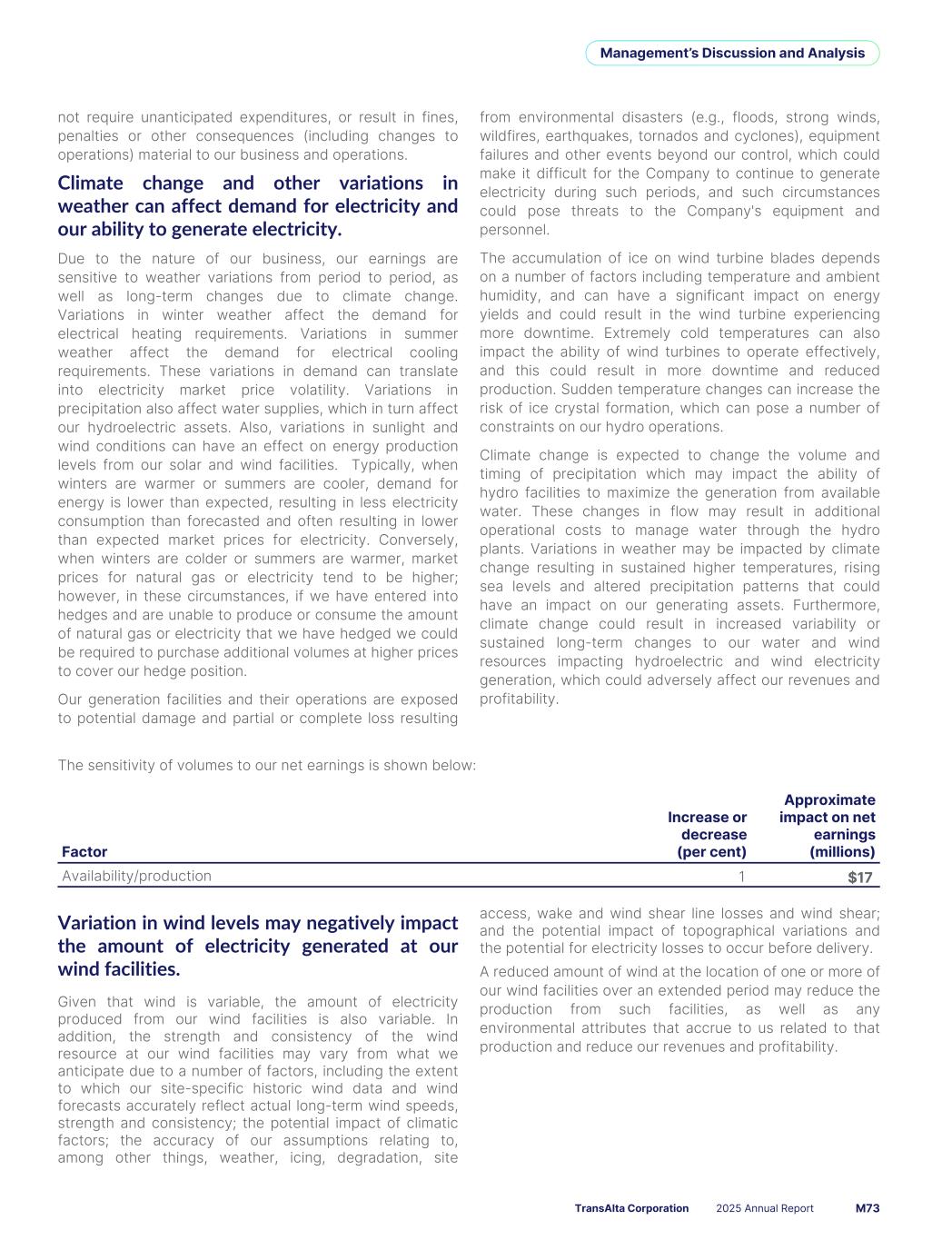 Management's Discussion and Analysis

not require unanticipated expenditures, or result in fines, penalties or other consequences (including changes to operations) material to our business and operations.

Climate change and other variations in weather can affect demand for electricity and our ability to generate electricity.

Due to the nature of our business, our earnings are sensitive to weather variations from period to period, as well as long-term changes due to climate change. Variations in winter weather affect the demand for electrical heating requirements. Variations in summer weather affect the demand for electrical cooling requirements. These variations in demand can translate into electricity market price volatility. Variations in precipitation also affect water supplies, which in turn affect our hydroelectric assets. Also, variations in sunlight and wind conditions can have an effect on energy production levels from our solar and wind facilities. Typically, when winters are warmer or summers are cooler, demand for energy is lower than expected, resulting in less electricity consumption than forecasted and often resulting in lower than expected market prices for electricity. Conversely, when winters are colder or summers are warmer, market prices for natural gas or electricity tend to be higher; however, in these circumstances, if we have entered into hedges and are unable to produce or consume the amount of natural gas or electricity that we have hedged we could be required to purchase additional volumes at higher prices to cover our hedge position.

Our generation facilities and their operations are exposed to potential damage and partial or complete loss resulting from environmental disasters (e.g., floods, strong winds, wildfires, earthquakes, tornados and cyclones), equipment failures and other events beyond our control, which could make it difficult for the Company to continue to generate electricity during such periods, and such circumstances could pose threats to the Company's equipment and personnel.

The accumulation of ice on wind turbine blades depends on a number of factors including temperature and ambient humidity, and can have a significant impact on energy yields and could result in the wind turbine experiencing more downtime. Extremely cold temperatures can also impact the ability of wind turbines to operate effectively, and this could result in more downtime and reduced production. Sudden temperature changes can increase the risk of ice crystal formation, which can pose a number of constraints on our hydro operations.

Climate change is expected to change the volume and timing of precipitation which may impact the ability of hydro facilities to maximize the generation from available water. These changes in flow may result in additional operational costs to manage water through the hydro plants. Variations in weather may be impacted by climate change resulting in sustained higher temperatures, rising sea levels and altered precipitation patterns that could have an impact on our generating assets. Furthermore, climate change could result in increased variability or sustained long-term changes to our water and wind resources impacting hydroelectric and wind electricity generation, which could adversely affect our revenues and profitability.

The sensitivity of volumes to our net earnings is shown below:

| Factor | Increase or decrease (per cent) | Approximate impact on net earnings (millions) |
|---|---|---|
| Availability/production | 1 | $17 |

Variation in wind levels may negatively impact the amount of electricity generated at our wind facilities.

Given that wind is variable, the amount of electricity produced from our wind facilities is also variable. In addition, the strength and consistency of the wind resource at our wind facilities may vary from what we anticipate due to a number of factors, including the extent to which our site-specific historic wind data and wind forecasts accurately reflect actual long-term wind speeds, strength and consistency; the potential impact of climatic factors; the accuracy of our assumptions relating to, among other things, weather, icing, degradation, site access, wake and wind shear line losses and wind shear; and the potential impact of topographical variations and the potential for electricity losses to occur before delivery.

A reduced amount of wind at the location of one or more of our wind facilities over an extended period may reduce the production from such facilities, as well as any environmental attributes that accrue to us related to that production and reduce our revenues and profitability.

TransAlta Corporation 2025 Annual Report M73